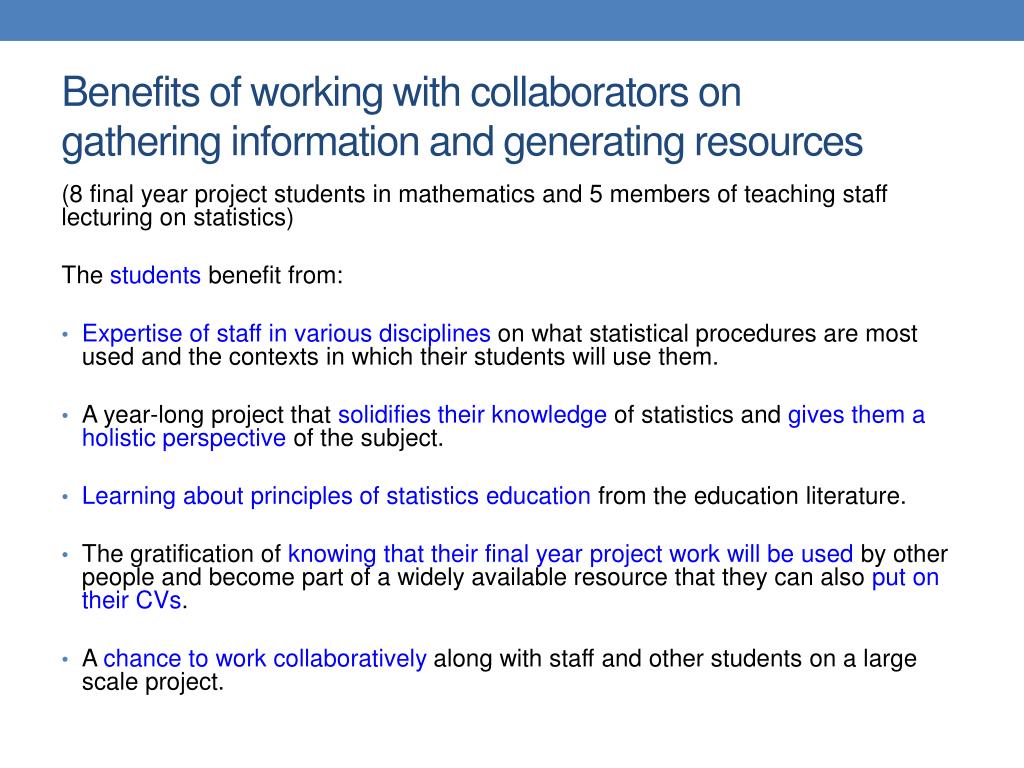 Benefits of working with collaborators on gathering information and generating resources

(8 final year project students in mathematics and 5 members of teaching staff lecturing on statistics)

The students benefit from:

• Expertise of staff in various disciplines on what statistical procedures are most used and the contexts in which their students will use them.

• A year-long project that solidifies their knowledge of statistics and gives them a holistic perspective of the subject.

• Learning about principles of statistics education from the education literature.

• The gratification of knowing that their final year project work will be used by other people and become part of a widely available resource that they can also put on their CVs.

• A chance to work collaboratively along with staff and other students on a large scale project.